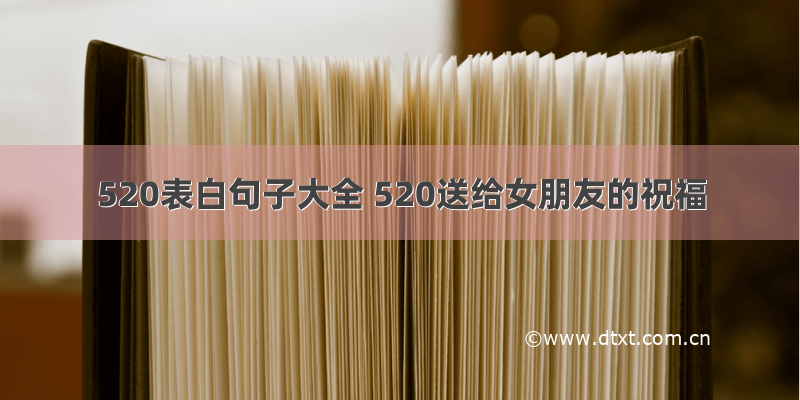 520表白句子大全 520送给女朋友的祝福

©www.dtxt.com.cn